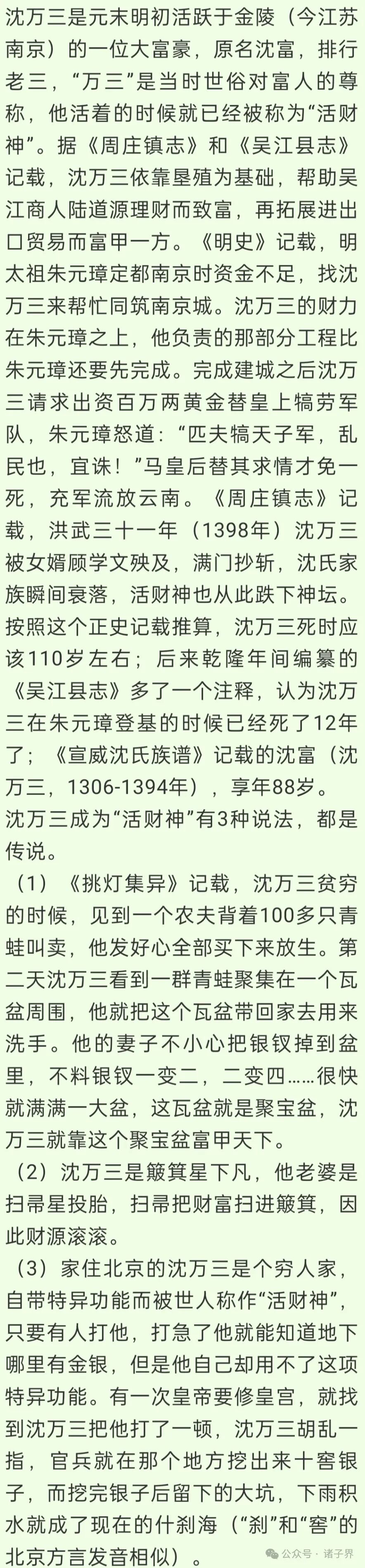 沈万三是元末明初活跃于金陵（今江苏南京）的一位大富豪，原名沈富，排行老三，“万三”是当时世俗对富人的尊称，他活着的时候就已经被称为“活财神”。据《周庄镇志》和《吴江县志》记载，沈万三依靠垦殖为基础，帮助吴江商人陆道源理财而致富，再拓展进出口贸易而富甲一方。《明史》记载，明太祖朱元璋定都南京时资金不足，找沈万三来帮忙同筑南京城。沈万三的财力在朱元璋之上，他负责的那部分工程比朱元璋还要先完成。完成建城之后沈万三请求出资百万两黄金替皇上犒劳军队，朱元璋怒道：“匹夫犒天子军，乱民也，宜诛！”马皇后替其求情才免一死，充军流放云南。《周庄镇志》记载，洪武三十一年（1398年）沈万三被女婿顾学文殃及，满门抄斩，沈氏家族瞬间衰落，活财神也从此跌下神坛。按照这个正史记载推算，沈万三死时应该110岁左右；后来乾隆年间编纂的《吴江县志》多了一个注释，认为沈万三在朱元璋登基的时候已经死了12年了；《宣威沈氏族谱》记载的沈富（沈万三，1306-1394年），享年88岁。

沈万三成为“活财神”有3种说法，都是传说。

（1）《挑灯集异》记载，沈万三贫穷的时候，见到一个农夫背着100多只青蛙叫卖，他发好心全部买下来放生。第二天沈万三看到一群青蛙聚集在一个瓦盆周围，他就把这个瓦盆带回家去用来洗手。他的妻子不小心把银钗掉到盆里，不料银钗一变二，二变四……很快就满满一大盆，这瓦盆就是聚宝盆，沈万三就靠这个聚宝盆富甲天下。

（2）沈万三是簸箕星下凡，他老婆是扫帚星投胎，扫帚把财富扫进簸箕，因此财源滚滚。

（3）家住北京的沈万三是个穷人家，自带特异功能而被世人称作“活财神”，只要有人打他，打急了他就能知道地下哪里有金银，但是他自己却用不了这项特异功能。有一次皇帝要修皇宫，就找到沈万三把他打了一顿，沈万三胡乱一指，官兵就在那个地方挖出来十窖银子，而挖完银子后留下的大坑，下雨积水就成了现在的什刹海（“刹”和“窖”的北京方言发音相似）。

公众号 · 诸子界